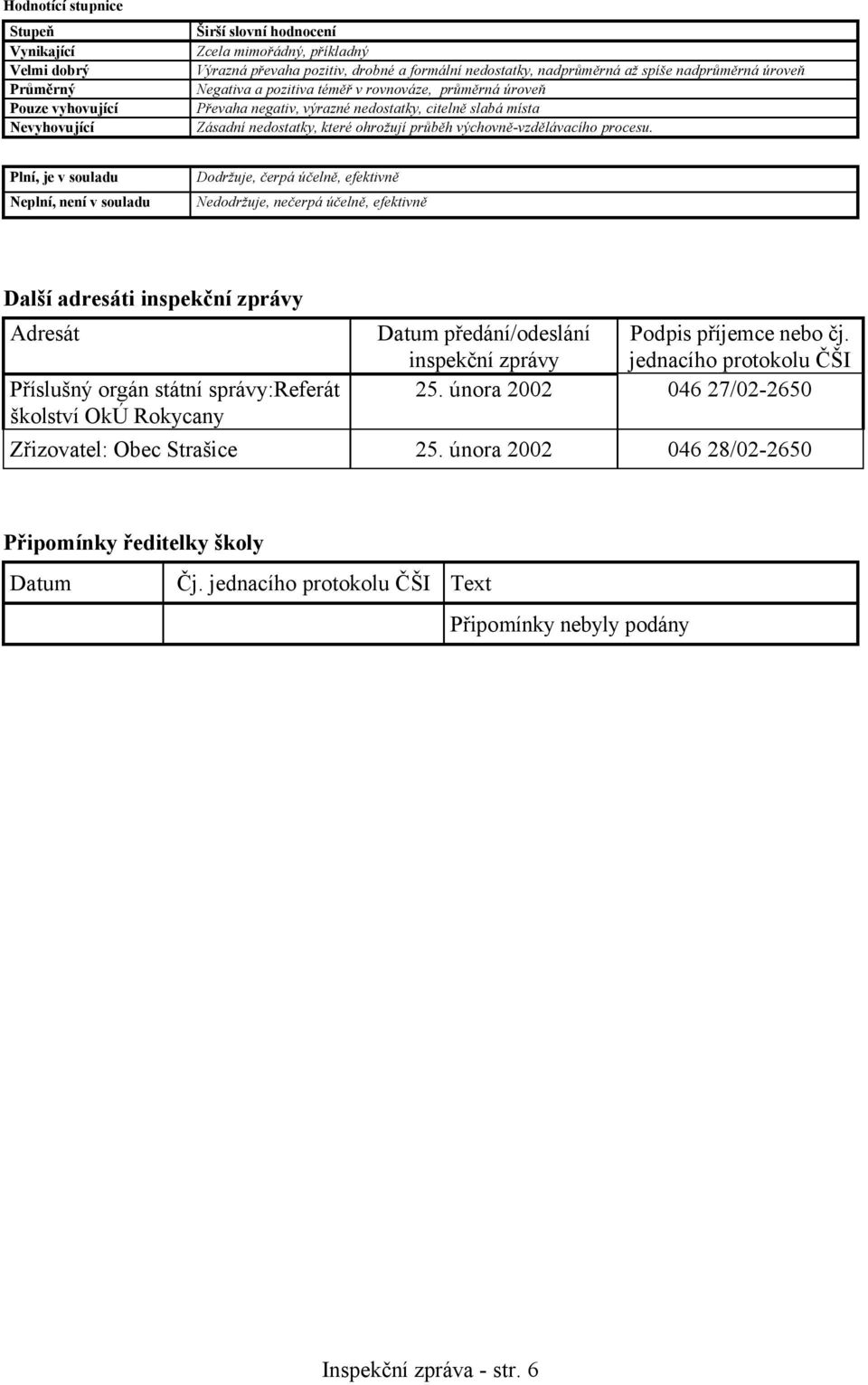 Hodnotící stupnice

| Stupeň | Širší slovní hodnocení |
|---|---|
| Vynikající | Zcela mimořádný, příkladný |
| Velmi dobrý | Výrazná převaha pozitiv, drobné a formální nedostatky, nadprůměrná až spíše nadprůměrná úroveň |
| Průměrný | Negativa a pozitiva téměř v rovnováze, průměrná úroveň |
| Pouze vyhovující | Převaha negativ, výrazné nedostatky, citelně slabá místa |
| Nevyhovující | Zásadní nedostatky, které ohrožují průběh výchovně-vzdělávacího procesu. |

| Plní, je v souladu | Dodržuje, čerpá účelně, efektivně |
|---|---|
| Neplní, není v souladu | Nedodržuje, nečerpá účelně, efektivně |

Další adresáti inspekční zprávy

| Adresát | Datum předání/odeslání inspekční zprávy | Podpis příjemce nebo čj. jednacího protokolu ČŠI |
|---|---|---|
| Příslušný orgán státní správy:Referát školství OkÚ Rokycany | 25. února 2002 | 046 27/02-2650 |
| Zřizovatel: Obec Strašice | 25. února 2002 | 046 28/02-2650 |

Připomínky ředitelky školy

| Datum | Čj. jednacího protokolu ČŠI | Text |
|---|---|---|
| | | Připomínky nebyly podány |

Inspekční zpráva - str. 6